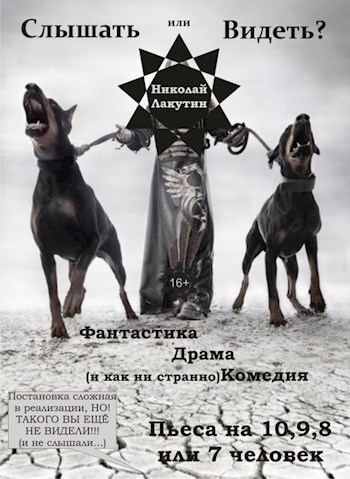 Слышать или Видеть?

Николай Лакутин

16+

Фантастика
Драма
(и как ни странно)Комедия

Постановка сложная в реализации, НО! ТАКОГО ВЫ ЕЩЁ НЕ ВИДЕЛИ!!! (и не слышали...)

Пьеса на 10,9,8 или 7 человек